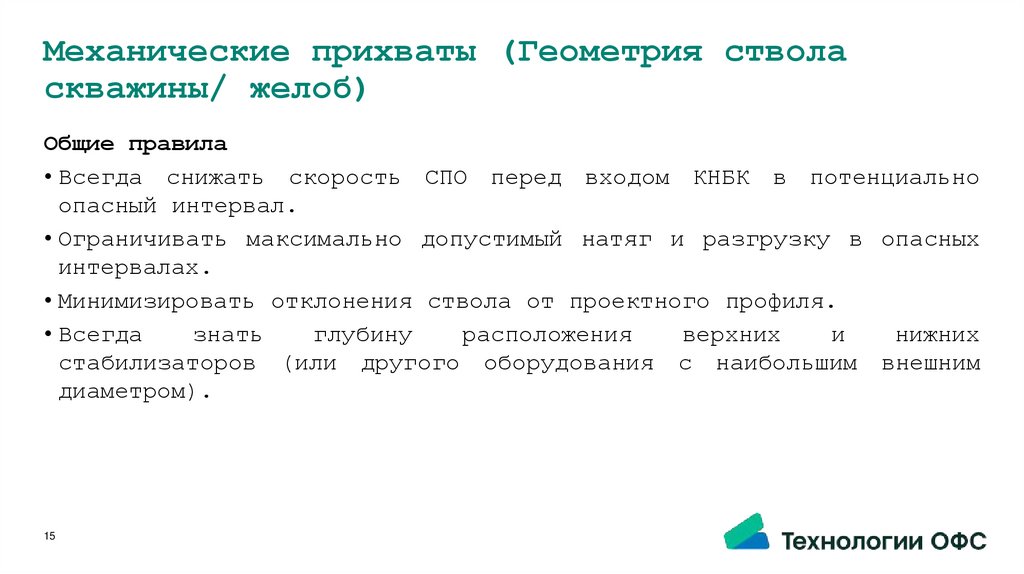 Механические прихваты (Геометрия ствола скважины/ желоб)

Общие правила

• Всегда снижать скорость СПО перед входом КНБК в потенциально опасный интервал.

• Ограничивать максимально допустимый натяг и разгрузку в опасных интервалах.

• Минимизировать отклонения ствола от проектного профиля.

• Всегда знать глубину расположения верхних и нижних стабилизаторов (или другого оборудования с наибольшим внешним диаметром).

15

Технологии ОФС